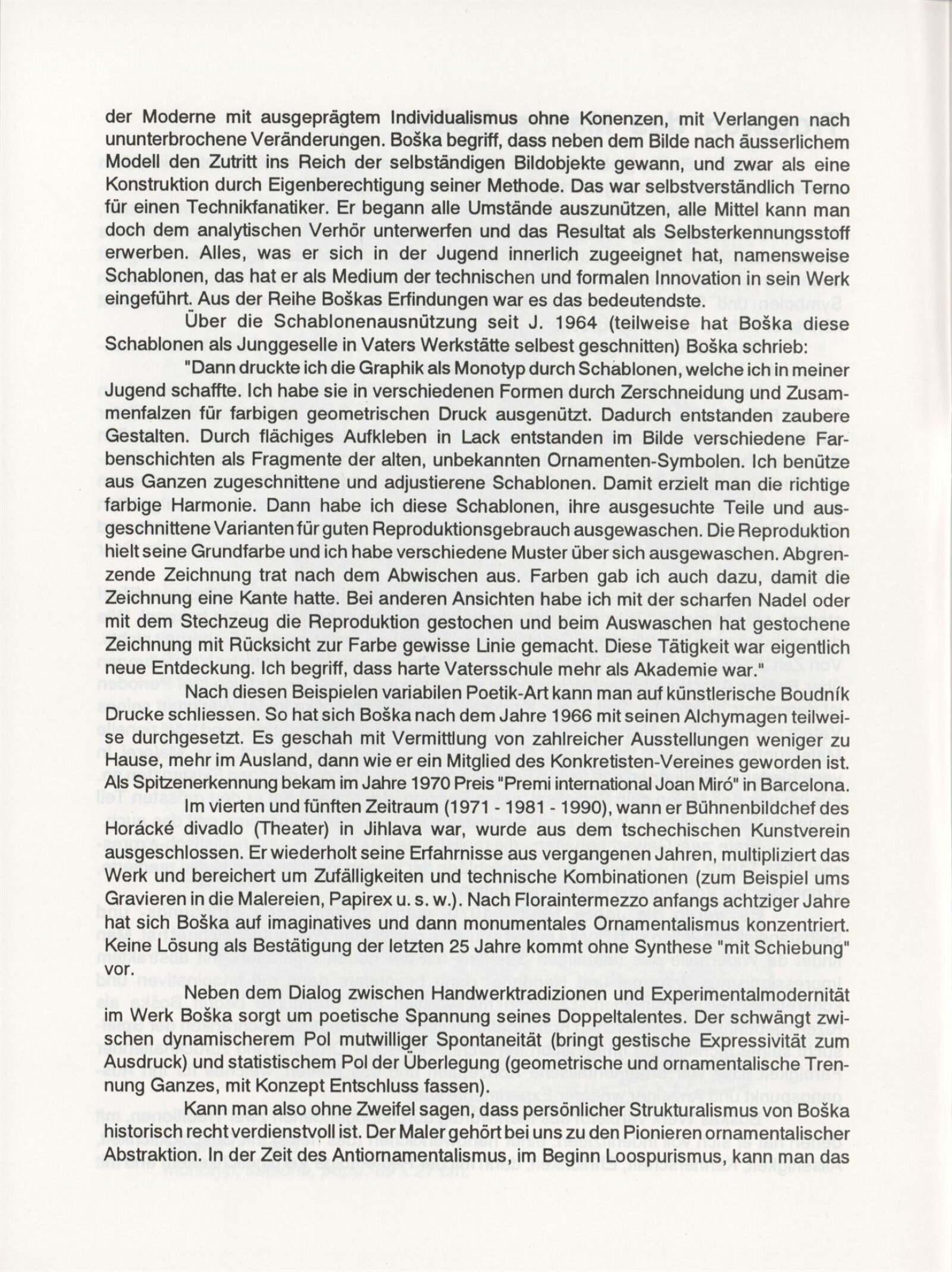 der Moderne mit ausgeprägtem Individualismus ohne Konenzen, mit Verlangen nach ununterbrochene Veränderungen. Boška begriff, dass neben dem Bilde nach äusserlichem Modell den Zutritt ins Reich der selbständigen Bildobjekte gewann, und zwar als eine Konstruktion durch Eigenberechtigung seiner Methode. Das war selbstverständlich Terno für einen Technikfanatiker. Er begann alle Umstände auszunützen, alle Mittel kann man doch dem analytischen Verhör unterwerfen und das Resultat als Selbsterkennungsstoff erwerben. Alles, was er sich in der Jugend innerlich zugeeignet hat, namensweise Schablonen, das hat er als Medium der technischen und formalen Innovation in sein Werk eingeführt. Aus der Reihe Boškas Erfindungen war es das bedeutendste.

Über die Schablonenausnützung seit J. 1964 (teilweise hat Boška diese Schablonen als Junggeselle in Vaters Werkstätte selbest geschnitten) Boška schrieb:

"Dann druckte ich die Graphik als Monotyp durch Schablonen, welche ich in meiner Jugend schaffte. Ich habe sie in verschiedenen Formen durch Zerschneidung und Zusammenfalzen für farbigen geometrischen Druck ausgenützt. Dadurch entstanden zaubere Gestalten. Durch flächiges Aufkleben in Lack entstanden im Bilde verschiedene Farbenschichten als Fragmente der alten, unbekannten Ornamenten-Symbolen. Ich benütze aus Ganzen zugeschnittene und adjustierene Schablonen. Damit erzielt man die richtige farbige Harmonie. Dann habe ich diese Schablonen, ihre ausgesuchte Teile und ausgeschnittene Varianten für guten Reproduktionsgebrauch ausgewaschen. Die Reproduktion hielt seine Grundfarbe und ich habe verschiedene Muster über sich ausgewaschen. Abgrenzende Zeichnung trat nach dem Abwischen aus. Farben gab ich auch dazu, damit die Zeichnung eine Kante hatte. Bei anderen Ansichten habe ich mit der scharfen Nadel oder mit dem Stechzeug die Reproduktion gestochen und beim Auswaschen hat gestochene Zeichnung mit Rücksicht zur Farbe gewisse Linie gemacht. Diese Tätigkeit war eigentlich neue Entdeckung. Ich begriff, dass harte Vatersschule mehr als Akademie war."

Nach diesen Beispielen variabilen Poetik-Art kann man auf künstlerische Boudník Drucke schliessen. So hat sich Boška nach dem Jahre 1966 mit seinen Alchymagen teilweise durchgesetzt. Es geschah mit Vermittlung von zahlreicher Ausstellungen weniger zu Hause, mehr im Ausland, dann wie er ein Mitglied des Konkretisten-Vereines geworden ist. Als Spitzenerkennung bekam im Jahre 1970 Preis "Premi international Joan Miró" in Barcelona.

Im vierten und fünften Zeitraum (1971 - 1981 - 1990), wann er Bühnenbildchef des Horácké divadlo (Theater) in Jihlava war, wurde aus dem tschechischen Kunstverein ausgeschlossen. Er wiederholt seine Erfahrnisse aus vergangenen Jahren, multipliziert das Werk und bereichert um Zufälligkeiten und technische Kombinationen (zum Beispiel ums Gravieren in die Malereien, Papirex u. s. w.). Nach Floraintermezzo anfangs achtziger Jahre hat sich Boška auf imaginatives und dann monumentales Ornamentalismus konzentriert. Keine Lösung als Bestätigung der letzten 25 Jahre kommt ohne Synthese "mit Schiebung" vor.

Neben dem Dialog zwischen Handwerktradizionen und Experimentalmodernität im Werk Boška sorgt um poetische Spannung seines Doppeltalentes. Der schwängt zwischen dynamischerem Pol mutwilliger Spontaneität (bringt gestische Expressivität zum Ausdruck) und statistischem Pol der Überlegung (geometrische und ornamentalische Trennung Ganzes, mit Konzept Entschluss fassen).

Kann man also ohne Zweifel sagen, dass persönlicher Strukturalismus von Boška historisch recht verdienstvoll ist. Der Maler gehört bei uns zu den Pionieren ornamentalischer Abstraktion. In der Zeit des Antiornamentalismus, im Beginn Loospurismus, kann man das